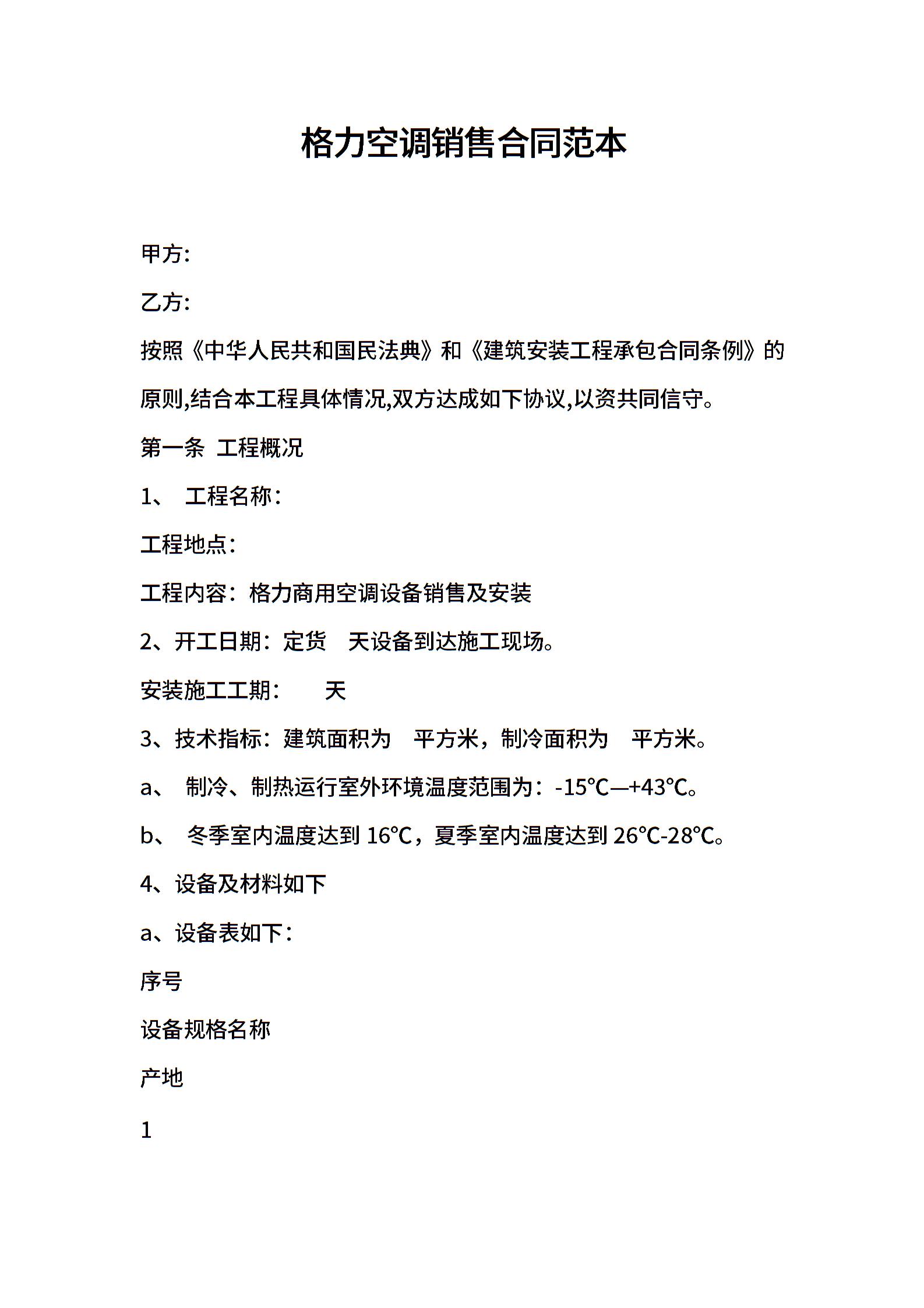 格力空调销售合同范本

甲方:

乙方:

按照《中华人民共和国民法典》和《建筑安装工程承包合同条例》的原则,结合本工程具体情况,双方达成如下协议,以资共同信守。

第一条 工程概况

1、 工程名称:

工程地点:

工程内容:格力商用空调设备销售及安装

2、开工日期:定货 天设备到达施工现场。

安装施工工期: 天

3、技术指标:建筑面积为 平方米,制冷面积为 平方米。

a、 制冷、制热运行室外环境温度范围为:-15℃—+43℃。

b、 冬季室内温度达到 16℃,夏季室内温度达到 26℃-28℃。

4、设备及材料如下

a、设备表如下:

序号

设备规格名称

产地

1